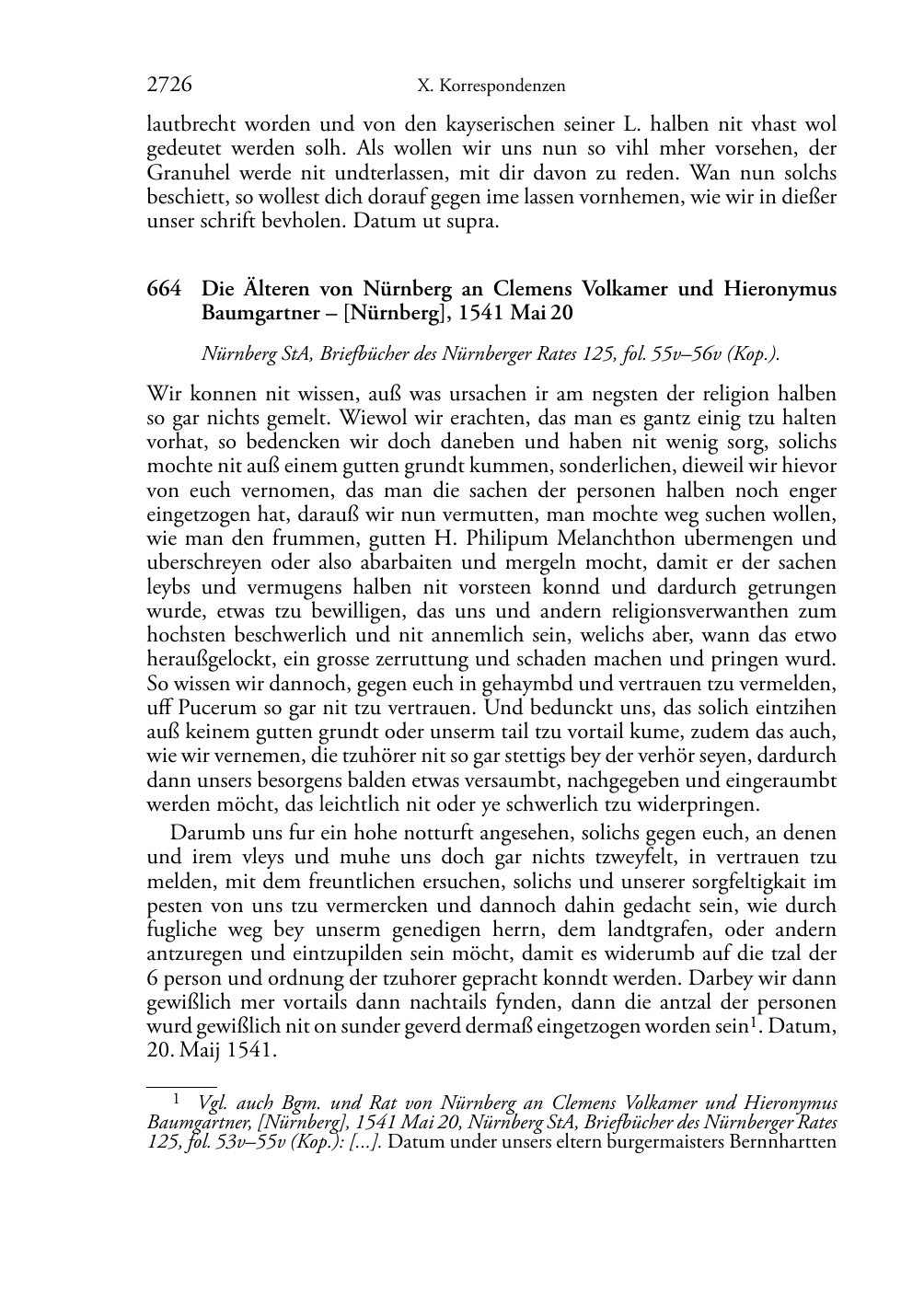 2726 X. Korrespondenzen

lautbrecht worden und von den kayserischen seiner L. halben nit vhast wol gedeutet werden solh. Als wollen wir uns nun so vihl mher vorsehen, der Granuhel werde nit undterlassen, mit dir davon zu reden. Wan nun solchs beschiett, so wollest dich dorauf gegen ime lassen vornhemen, wie wir in dießer unser schrift bevholen. Datum ut supra.

664 Die Älteren von Nürnberg an Clemens Volkamer und Hieronymus Baumgartner – [Nürnberg], 1541 Mai 20

Nürnberg StA, Briefbücher des Nürnberger Rates 125, fol. 55v–56v (Kop.).

Wir konnen nit wissen, auß was ursachen ir am negsten der religion halben so gar nichts gemelt. Wiewol wir erachten, das man es gantz einig tzu halten vorhat, so bedencken wir doch daneben und haben nit wenig sorg, solichs mochte nit auß einem gutten grundt kummen, sonderlichen, dieweil wir hievor von euch vernomen, das man die sachen der personen halben noch enger eingetzogen hat, darauß wir nun vermutten, man mochte weg suchen wollen, wie man den frummen, gutten H. Philipum Melanchthon ubermengen und uberschreyen oder also abarbaiten und mergeln mocht, damit er der sachen leybs und vermugens halben nit vorsteen konnd und dardurch getrungen wurde, etwas tzu bewilligen, das uns und andern religionsverwanthen zum hochsten beschwerlich und nit annemlich sein, welichs aber, wann das etwo heraußgelockt, ein grosse zerruttung und schaden machen und pringen wurd. So wissen wir dannoch, gegen euch in gehaymbd und vertrauen tzu vermelden, uff Pucerum so gar nit tzu vertrauen. Und bedunckt uns, das solich eintzihen auß keinem gutten grundt oder unserm tail tzu vortail kume, zudem das auch, wie wir vernemen, die tzuhörer nit so gar stettigs bey der verhör seyen, dardurch dann unsers besorgens balden etwas versaumbt, nachgegeben und eingeraumbt werden möcht, das leichtlich nit oder ye schwerlich tzu widerpringen.

Darumb uns fur ein hohe notturft angesehen, solichs gegen euch, an denen und irem vleys und muhe uns doch gar nichts tzweyfelt, in vertrauen tzu melden, mit dem freuntlichen ersuchen, solichs und unserer sorgfeltigkait im pesten von uns tzu vermercken und dannoch dahin gedacht sein, wie durch fugliche weg bey unserm genedigen herrn, dem landtgrafen, oder andern antzuregen und eintzupilden sein möcht, damit es widerumb auf die tzal der 6 person und ordnung der tzuhorer gepracht konndt werden. Darbey wir dann gewißlich mer vortails dann nachtails fynden, dann die antzal der personen wurd gewißlich nit on sunder geverd dermaß eingetzogen worden sein$^1$. Datum, 20. Maij 1541.

$^1$ Vgl. auch Bgm. und Rat von Nürnberg an Clemens Volkamer und Hieronymus Baumgartner, [Nürnberg], 1541 Mai 20, Nürnberg StA, Briefbücher des Nürnberger Rates 125, fol. 53v–55v (Kop.): [...]. Datum under unsers eltern burgermaisters Bernnhartten